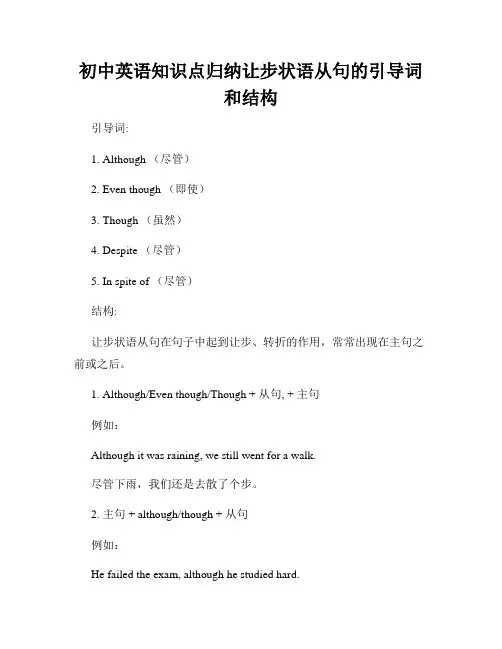 初中英语知识点归纳让步状语从句的引导词和结构

引导词:

1. Although （尽管）

2. Even though （即使）

3. Though （虽然）

4. Despite （尽管）

5. In spite of （尽管）

结构:

让步状语从句在句子中起到让步、转折的作用，常常出现在主句之前或之后。

1. Although/Even though/Though + 从句, + 主句

例如：

Although it was raining, we still went for a walk.

尽管下雨，我们还是去散了个步。

2. 主句 + although/though + 从句

例如：

He failed the exam, although he studied hard.